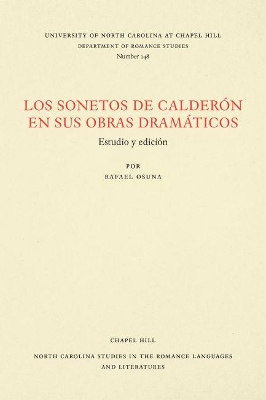 UNIVERSITY OF NORTH CAROLINA AT CHAPEL HILL
DEPARTMENT OF ROMANCE STUDIES
Number 148

LOS SONETOS DE CALDERÓN EN SUS OBRAS DRAMÁTICOS

Estudio y edición

POR
RAFAEL OSUNA

CHAPEL HILL

NORTH CAROLINA STUDIES IN THE ROMANCE LANGUAGES AND LITERATURES